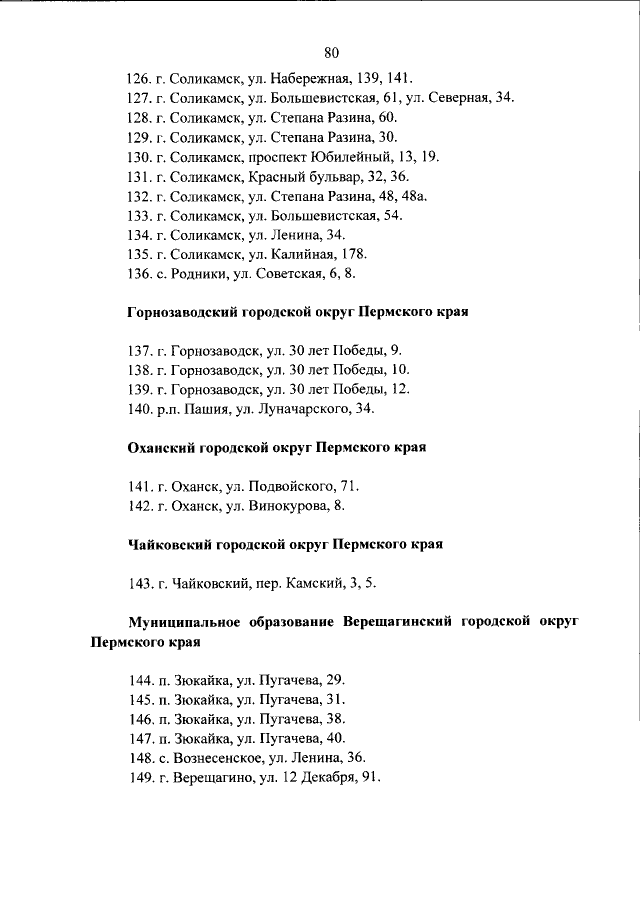 80

126. г. Соликамск, ул. Набережная, 139, 141.
127. г. Соликамск, ул. Большевистская, 61, ул. Северная, 34.
128. г. Соликамск, ул. Степана Разина, 60.
129. г. Соликамск, ул. Степана Разина, 30.
130. г. Соликамск, проспект Юбилейный, 13, 19.
131. г. Соликамск, Красный бульвар, 32, 36.
132. г. Соликамск, ул. Степана Разина, 48, 48а.
133. г. Соликамск, ул. Большевистская, 54.
134. г. Соликамск, ул. Ленина, 34.
135. г. Соликамск, ул. Калийная, 178.
136. с. Родники, ул. Советская, 6, 8.

Горнозаводский городской округ Пермского края

137. г. Горнозаводск, ул. 30 лет Победы, 9.
138. г. Горнозаводск, ул. 30 лет Победы, 10.
139. г. Горнозаводск, ул. 30 лет Победы, 12.
140. р.п. Пашия, ул. Луначарского, 34.

Оханский городской округ Пермского края

141. г. Оханск, ул. Подвойского, 71.
142. г. Оханск, ул. Винокурова, 8.

Чайковский городской округ Пермского края

143. г. Чайковский, пер. Камский, 3, 5.

Муниципальное образование Верещагинский городской округ Пермского края

144. п. Зюкайка, ул. Пугачева, 29.
145. п. Зюкайка, ул. Пугачева, 31.
146. п. Зюкайка, ул. Пугачева, 38.
147. п. Зюкайка, ул. Пугачева, 40.
148. с. Вознесенское, ул. Ленина, 36.
149. г. Верещагино, ул. 12 Декабря, 91.